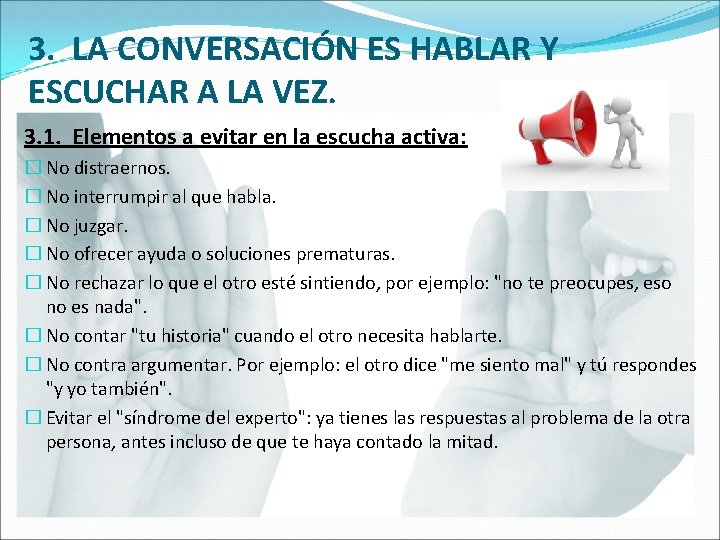 3. LA CONVERSACIÓN ES HABLAR Y ESCUCHAR A LA VEZ.

3.1. Elementos a evitar en la escucha activa:

☐ No distraernos.
☐ No interrumpir al que habla.
☐ No juzgar.
☐ No ofrecer ayuda o soluciones prematuras.
☐ No rechazar lo que el otro esté sintiendo, por ejemplo: "no te preocupes, eso no es nada".
☐ No contar "tu historia" cuando el otro necesita hablarte.
☐ No contra argumentar. Por ejemplo: el otro dice "me siento mal" y tú respondes "y yo también".
☐ Evitar el "síndrome del experto": ya tienes las respuestas al problema de la otra persona, antes incluso de que te haya contado la mitad.